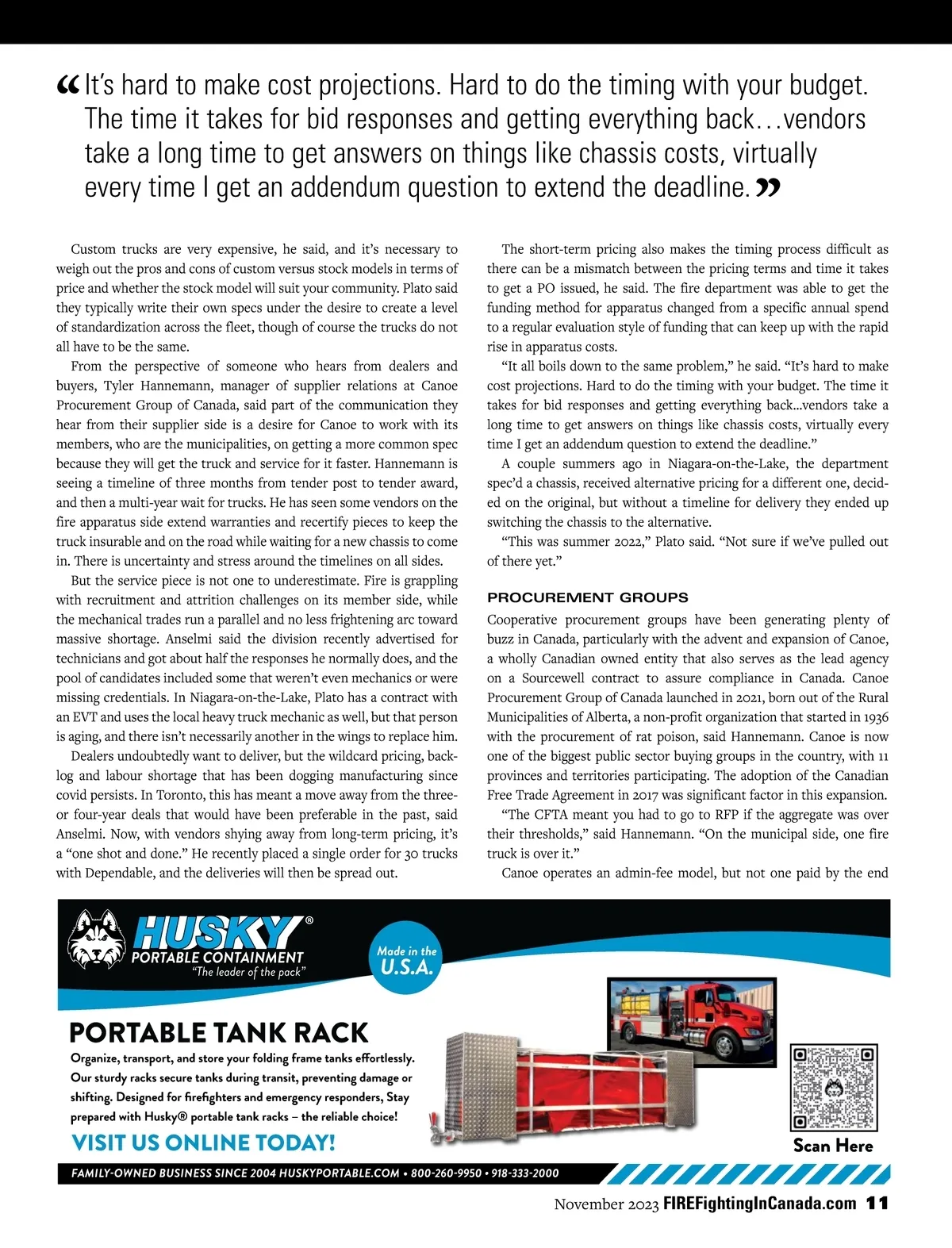 “It’s hard to make cost projections. Hard to do the timing with your budget. The time it takes for bid responses and getting everything back…vendors take a long time to get answers on things like chassis costs, virtually every time I get an addendum question to extend the deadline.”

Custom trucks are very expensive, he said, and it’s necessary to weigh out the pros and cons of custom versus stock models in terms of price and whether the stock model will suit your community. Plato said they typically write their own specs under the desire to create a level of standardization across the fleet, though of course the trucks do not all have to be the same.

From the perspective of someone who hears from dealers and buyers, Tyler Hannemann, manager of supplier relations at Canoe Procurement Group of Canada, said part of the communication they hear from their supplier side is a desire for Canoe to work with its members, who are the municipalities, on getting a more common spec because they will get the truck and service for it faster. Hannemann is seeing a timeline of three months from tender post to tender award, and then a multi-year wait for trucks. He has seen some vendors on the fire apparatus side extend warranties and recertify pieces to keep the truck insurable and on the road while waiting for a new chassis to come in. There is uncertainty and stress around the timelines on all sides.

But the service piece is not one to underestimate. Fire is grappling with recruitment and attrition challenges on its member side, while the mechanical trades run a parallel and no less frightening arc toward massive shortage. Anselmi said the division recently advertised for technicians and got about half the responses he normally does, and the pool of candidates included some that weren’t even mechanics or were missing credentials. In Niagara-on-the-Lake, Plato has a contract with an EVT and uses the local heavy truck mechanic as well, but that person is aging, and there isn’t necessarily another in the wings to replace him.

Dealers undoubtedly want to deliver, but the wildcard pricing, backlog and labour shortage that has been dogging manufacturing since covid persists. In Toronto, this has meant a move away from the three- or four-year deals that would have been preferable in the past, said Anselmi. Now, with vendors shying away from long-term pricing, it’s a “one shot and done.” He recently placed a single order for 30 trucks with Dependable, and the deliveries will then be spread out.

The short-term pricing also makes the timing process difficult as there can be a mismatch between the pricing terms and time it takes to get a PO issued, he said. The fire department was able to get the funding method for apparatus changed from a specific annual spend to a regular evaluation style of funding that can keep up with the rapid rise in apparatus costs.

“It all boils down to the same problem,” he said. “It’s hard to make cost projections. Hard to do the timing with your budget. The time it takes for bid responses and getting everything back…vendors take a long time to get answers on things like chassis costs, virtually every time I get an addendum question to extend the deadline.”

A couple summers ago in Niagara-on-the-Lake, the department spec’d a chassis, received alternative pricing for a different one, decided on the original, but without a timeline for delivery they ended up switching the chassis to the alternative.

“This was summer 2022,” Plato said. “Not sure if we’ve pulled out of there yet.”

PROCUREMENT GROUPS

Cooperative procurement groups have been generating plenty of buzz in Canada, particularly with the advent and expansion of Canoe, a wholly Canadian owned entity that also serves as the lead agency on a Sourcewell contract to assure compliance in Canada. Canoe Procurement Group of Canada launched in 2021, born out of the Rural Municipalities of Alberta, a non-profit organization that started in 1936 with the procurement of rat poison, said Hannemann. Canoe is now one of the biggest public sector buying groups in the country, with 11 provinces and territories participating. The adoption of the Canadian Free Trade Agreement in 2017 was significant factor in this expansion.

“The CFTA meant you had to go to RFP if the aggregate was over their thresholds,” said Hannemann. “On the municipal side, one fire truck is over it.”

Canoe operates an admin-fee model, but not one paid by the end

HUSKY® PORTABLE CONTAINMENT “The leader of the pack”

Made in the U.S.A.

PORTABLE TANK RACK

Organize, transport, and store your folding frame tanks effortlessly. Our sturdy racks secure tanks during transit, preventing damage or shifting. Designed for firefighters and emergency responders, Stay prepared with Husky® portable tank racks – the reliable choice!

VISIT US ONLINE TODAY!

Scan Here

FAMILY-OWNED BUSINESS SINCE 2004 HUSKYPORTABLE.COM • 800-260-9950 • 918-333-2000

November 2023 FIREFightingInCanada.com 11